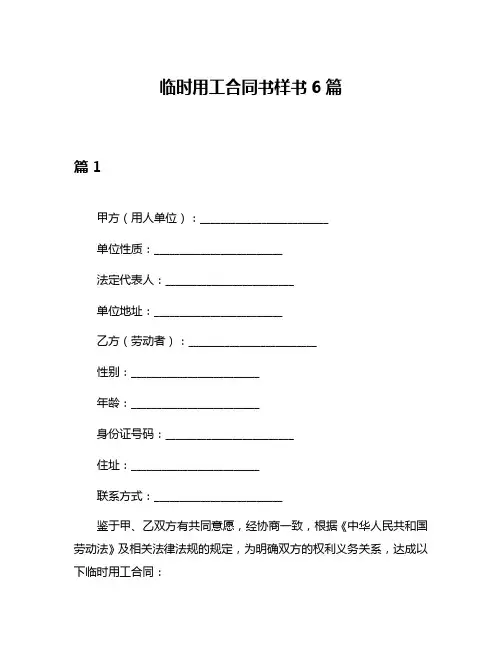 临时用工合同书样书 6 篇

篇 1

甲方（用人单位）：______________________

单位性质：______________________

法定代表人：______________________

单位地址：______________________

乙方（劳动者）：______________________

性别：______________________

年龄：______________________

身份证号码：______________________

住址：______________________

联系方式：______________________

鉴于甲、乙双方有共同意愿，经协商一致，根据《中华人民共和国劳动法》及相关法律法规的规定，为明确双方的权利义务关系，达成以下临时用工合同：